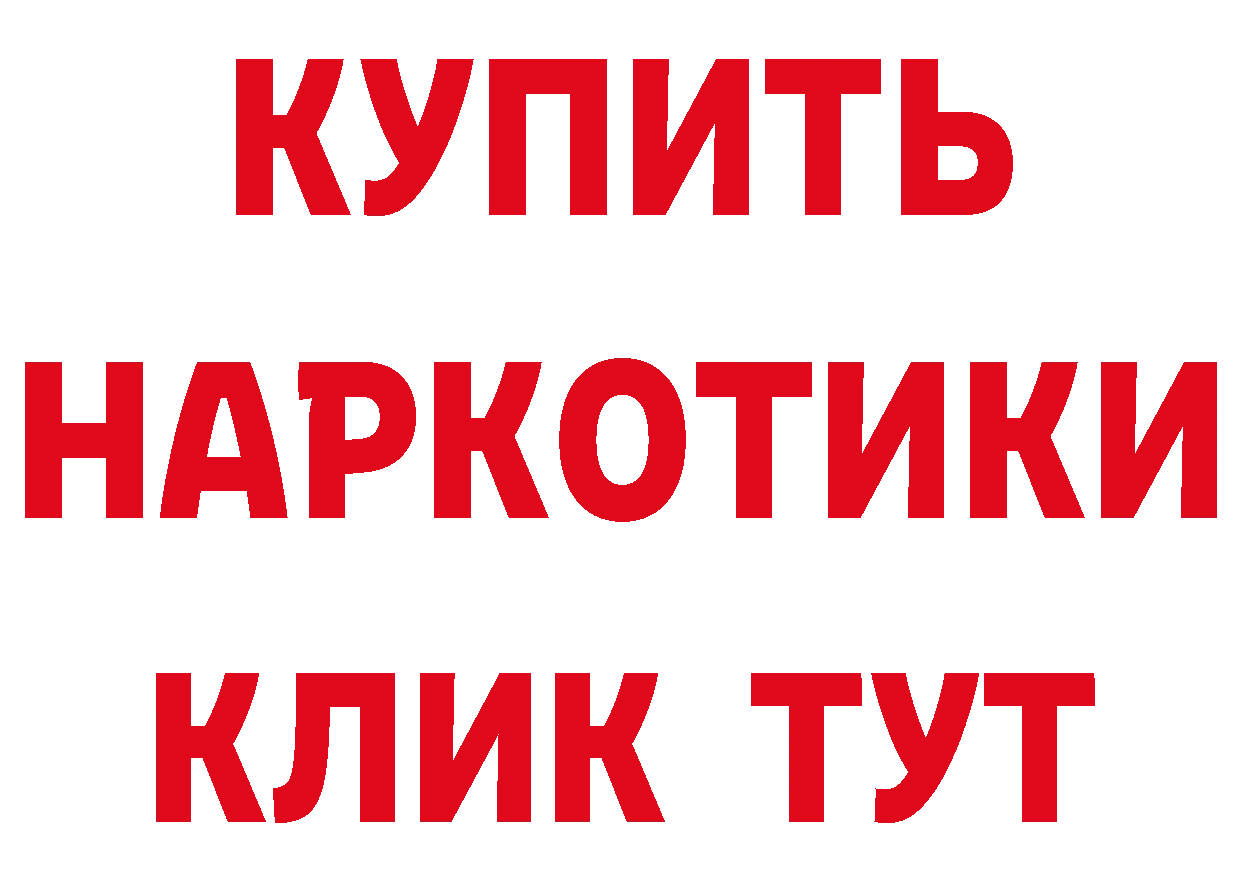 КУПИТЬ НАРКОТИКИ КЛИК ТУТ